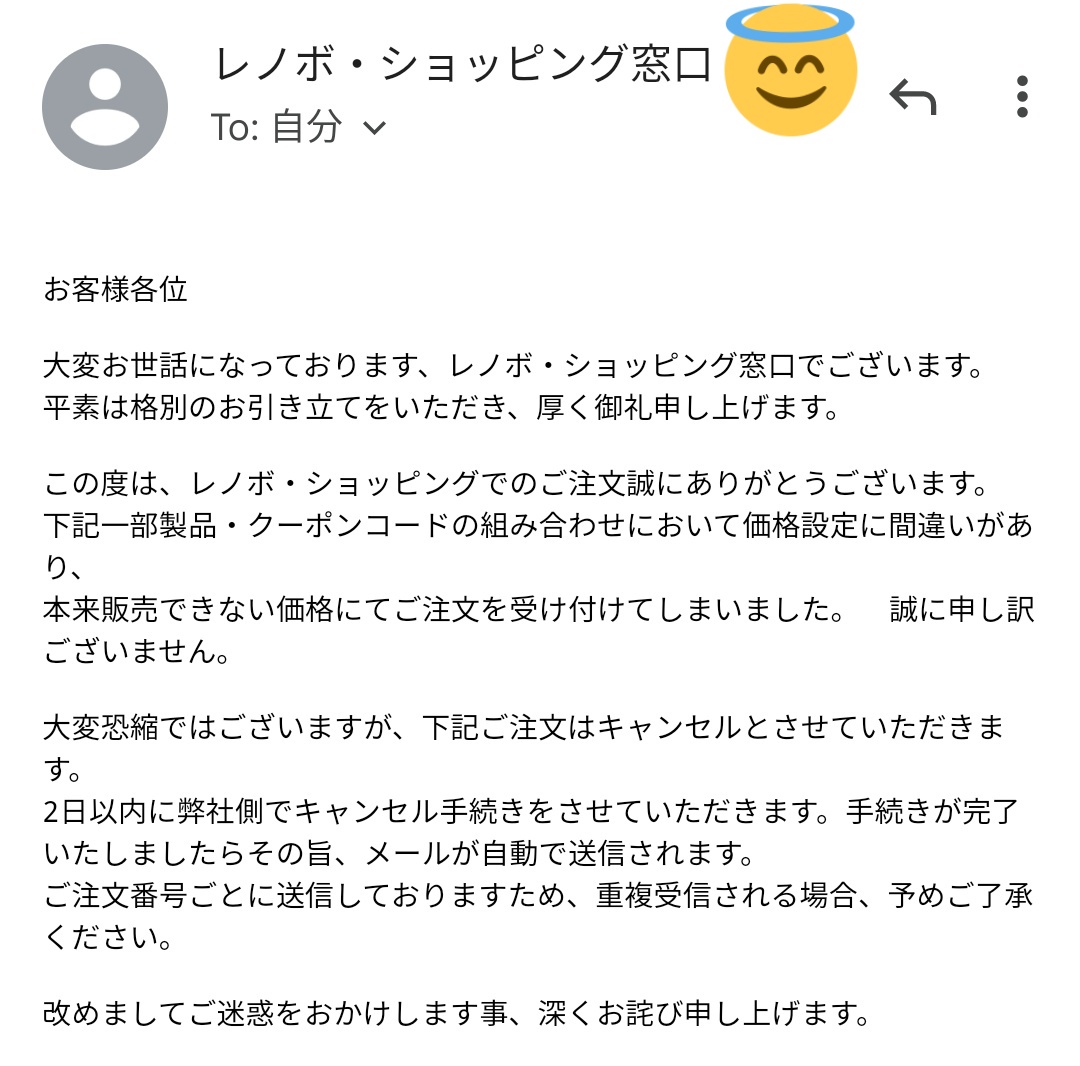 レノボ・ショッピング窓口
To: 自分

お客様各位

大変お世話になっております、レノボ・ショッピング窓口でございます。
平素は格別のお引き立てをいただき、厚く御礼申し上げます。

この度は、レノボ・ショッピングでのご注文誠にありがとうございます。
下記一部製品・クーポンコードの組み合わせにおいて価格設定に間違いがあり、
本来販売できない価格にてご注文を受け付けてしまいました。　誠に申し訳ございません。

大変恐縮ではございますが、下記ご注文はキャンセルとさせていただきます。
2日以内に弊社側でキャンセル手続きをさせていただきます。手続きが完了いたしましたらその旨、メールが自動で送信されます。
ご注文番号ごとに送信しておりますため、重複受信される場合、予めご了承ください。

改めましてご迷惑をおかけします事、深くお詫び申し上げます。